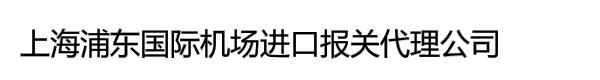 上海浦东国际机场进口报关代理公司